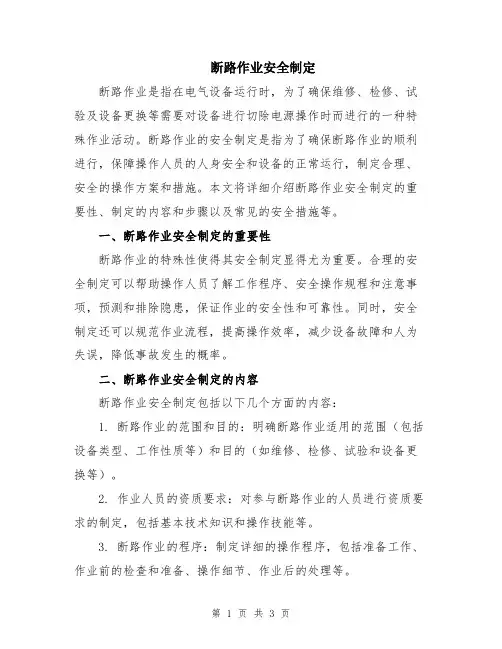 断路作业安全制定

断路作业是指在电气设备运行时，为了确保维修、检修、试验及设备更换等需要对设备进行切除电源操作时而进行的一种特殊作业活动。断路作业的安全制定是指为了确保断路作业的顺利进行，保障操作人员的人身安全和设备的正常运行，制定合理、安全的操作方案和措施。本文将详细介绍断路作业安全制定的重要性、制定的内容和步骤以及常见的安全措施等。

一、断路作业安全制定的重要性

断路作业的特殊性使得其安全制定显得尤为重要。合理的安全制定可以帮助操作人员了解工作程序、安全操作规程和注意事项，预测和排除隐患，保证作业的安全性和可靠性。同时，安全制定还可以规范作业流程，提高操作效率，减少设备故障和人为失误，降低事故发生的概率。

二、断路作业安全制定的内容

断路作业安全制定包括以下几个方面的内容：

1. 断路作业的范围和目的：明确断路作业适用的范围（包括设备类型、工作性质等）和目的（如维修、检修、试验和设备更换等）。

2. 作业人员的资质要求：对参与断路作业的人员进行资质要求的制定，包括基本技术知识和操作技能等。

3. 断路作业的程序：制定详细的操作程序，包括准备工作、作业前的检查和准备、操作细节、作业后的处理等。

第 1 页 共 3 页